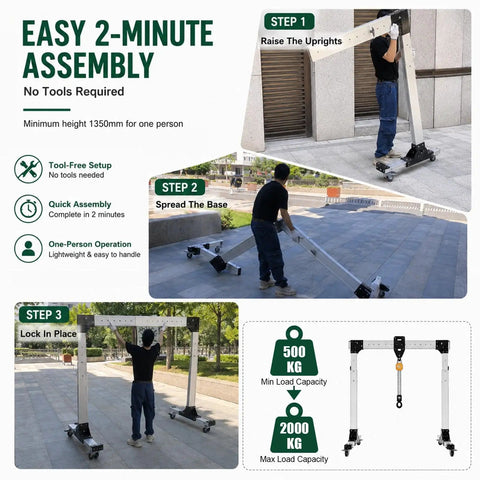 EASY 2-MINUTE ASSEMBLY

No Tools Required

Minimum height 1350mm for one person

Tool-Free Setup
No tools needed

Quick Assembly
Complete in 2 minutes

One-Person Operation
Lightweight & easy to handle

STEP 1
Raise The Uprights

STEP 2
Spread The Base

STEP 3
Lock In Place

500 KG
Min Load Capacity

2000 KG
Max Load Capacity